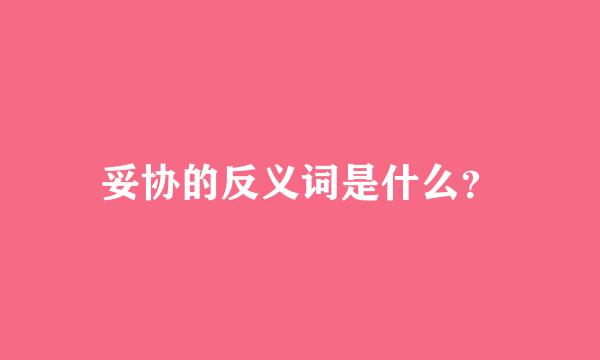 妥协的反义词是什么?